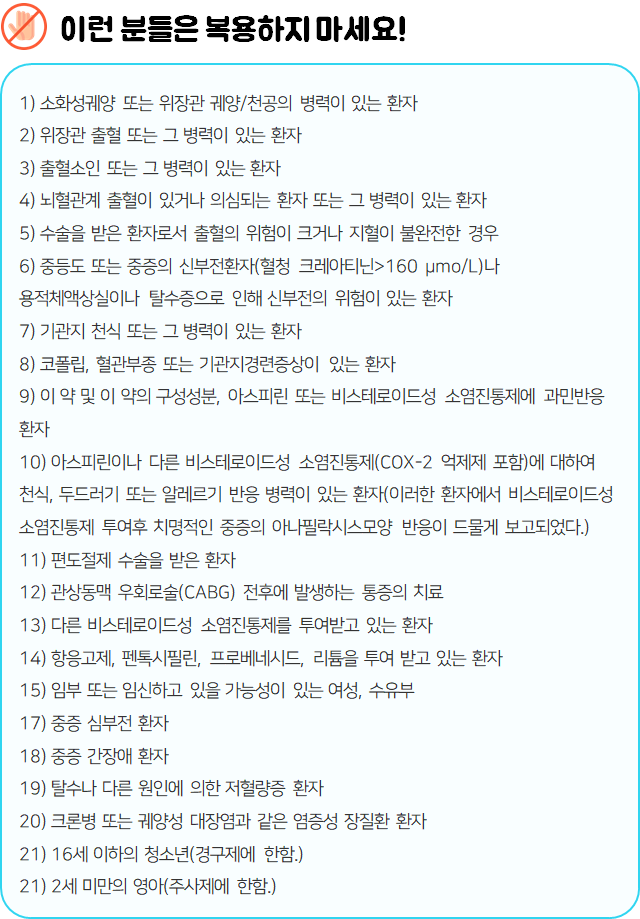 이런 분들은 복용하지 마세요!

1) 소화성궤양 또는 위장관 궤양/천공의 병력이 있는 환자
2) 위장관 출혈 또는 그 병력이 있는 환자
3) 출혈소인 또는 그 병력이 있는 환자
4) 뇌혈관계 출혈이 있거나 의심되는 환자 또는 그 병력이 있는 환자
5) 수술을 받은 환자로서 출혈의 위험이 크거나 지혈이 불완전한 경우
6) 중등도 또는 중증의 신부전환자(혈청 크레아티닌>160 μmo/L)나 용적체액상실이나 탈수증으로 인해 신부전의 위험이 있는 환자
7) 기관지 천식 또는 그 병력이 있는 환자
8) 코폴립, 혈관부종 또는 기관지경련증상이 있는 환자
9) 이 약 및 이 약의 구성성분, 아스피린 또는 비스테로이드성 소염진통제에 과민반응 환자
10) 아스피린이나 다른 비스테로이드성 소염진통제(COX-2 억제제 포함)에 대하여 천식, 두드러기 또는 알레르기 반응 병력이 있는 환자(이러한 환자에서 비스테로이드성 소염진통제 투여후 치명적인 중증의 아나필락시스모양 반응이 드물게 보고되었다.)
11) 편도절제 수술을 받은 환자
12) 관상동맥 우회로술(CABG) 전후에 발생하는 통증의 치료
13) 다른 비스테로이드성 소염진통제를 투여받고 있는 환자
14) 항응고제, 펜톡시필린, 프로베네시드, 리튬을 투여 받고 있는 환자
15) 임부 또는 임신하고 있을 가능성이 있는 여성, 수유부
17) 중증 심부전 환자
18) 중증 간장애 환자
19) 탈수나 다른 원인에 의한 저혈량증 환자
20) 크론병 또는 궤양성 대장염과 같은 염증성 장질환 환자
21) 16세 이하의 청소년(경구제에 한함.)
21) 2세 미만의 영아(주사제에 한함.)